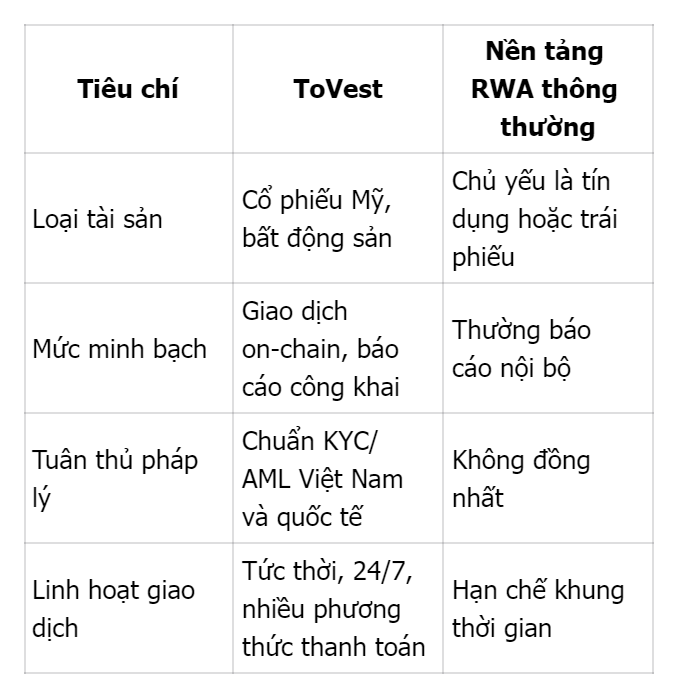 | Tiêu chí | ToVest | Nền tảng RWA thông thường |
|---|---|---|
| Loại tài sản | Cổ phiếu Mỹ, bất động sản | Chủ yếu là tín dụng hoặc trái phiếu |
| Mức minh bạch | Giao dịch on-chain, báo cáo công khai | Thường báo cáo nội bộ |
| Tuân thủ pháp lý | Chuẩn KYC/ AML Việt Nam và quốc tế | Không đồng nhất |
| Linh hoạt giao dịch | Tức thời, 24/7, nhiều phương thức thanh toán | Hạn chế khung thời gian |